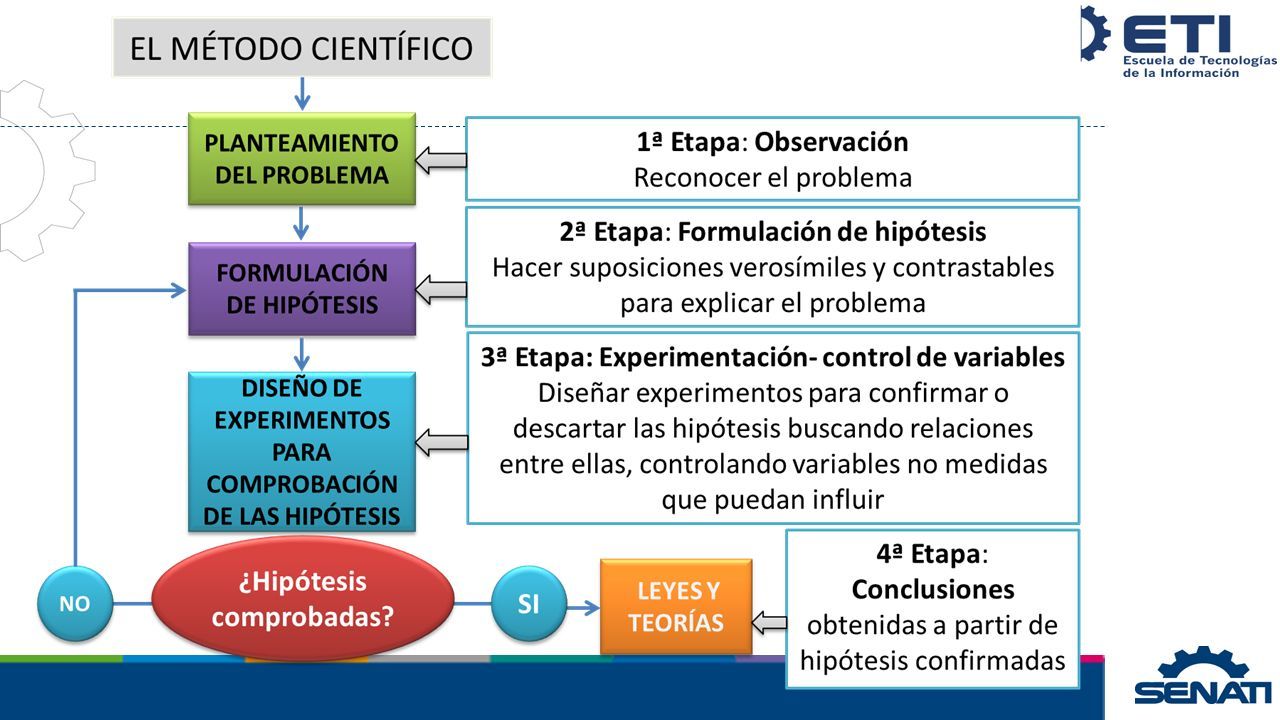 EL MÉTODO CIENTÍFICO

ETI
Escuela de Tecnologías de la Información

PLANTEAMIENTO DEL PROBLEMA

1ª Etapa: Observación
Reconocer el problema

FORMULACIÓN DE HIPÓTESIS

2ª Etapa: Formulación de hipótesis
Hacer suposiciones verosímiles y contrastables para explicar el problema

DISEÑO DE EXPERIMENTOS PARA COMPROBACIÓN DE LAS HIPÓTESIS

3ª Etapa: Experimentación- control de variables
Diseñar experimentos para confirmar o descartar las hipótesis buscando relaciones entre ellas, controlando variables no medidas que puedan influir

NO

¿Hipótesis comprobadas?

SI

LEYES Y TEORÍAS

4ª Etapa: Conclusiones obtenidas a partir de hipótesis confirmadas

SENATI